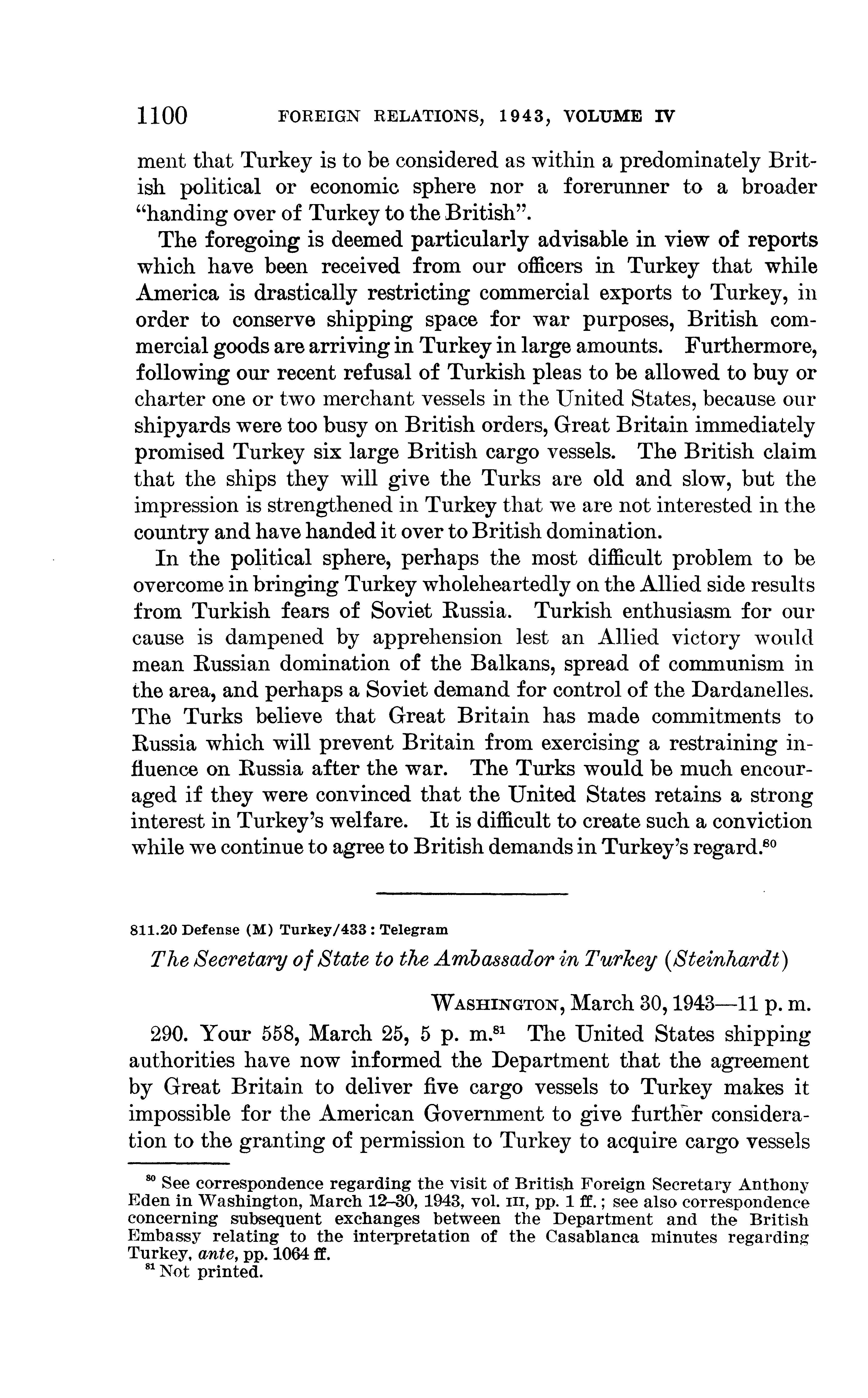 1100 FOREIGN RELATIONS, 1943, VOLUME IV

ment that Turkey is to be considered as within a predominately British political or economic sphere nor a forerunner to a broader "handing over of Turkey to the British".

The foregoing is deemed particularly advisable in view of reports which have been received from our officers in Turkey that while America is drastically restricting commercial exports to Turkey, in order to conserve shipping space for war purposes, British commercial goods are arriving in Turkey in large amounts. Furthermore, following our recent refusal of Turkish pleas to be allowed to buy or charter one or two merchant vessels in the United States, because our shipyards were too busy on British orders, Great Britain immediately promised Turkey six large British cargo vessels. The British claim that the ships they will give the Turks are old and slow, but the impression is strengthened in Turkey that we are not interested in the country and have handed it over to British domination.

In the political sphere, perhaps the most difficult problem to be overcome in bringing Turkey wholeheartedly on the Allied side results from Turkish fears of Soviet Russia. Turkish enthusiasm for our cause is dampened by apprehension lest an Allied victory would mean Russian domination of the Balkans, spread of communism in the area, and perhaps a Soviet demand for control of the Dardanelles. The Turks believe that Great Britain has made commitments to Russia which will prevent Britain from exercising a restraining influence on Russia after the war. The Turks would be much encouraged if they were convinced that the United States retains a strong interest in Turkey's welfare. It is difficult to create such a conviction while we continue to agree to British demands in Turkey's regard.$^{80}$

811.20 Defense (M) Turkey/433 : Telegram

The Secretary of State to the Ambassador in Turkey (Steinhardt)

WASHINGTON, March 30, 1943—11 p. m.

290. Your 558, March 25, 5 p. m.$^{81}$ The United States shipping authorities have now informed the Department that the agreement by Great Britain to deliver five cargo vessels to Turkey makes it impossible for the American Government to give further consideration to the granting of permission to Turkey to acquire cargo vessels

$^{80}$ See correspondence regarding the visit of British Foreign Secretary Anthony Eden in Washington, March 12–30, 1943, vol. III, pp. 1 ff.; see also correspondence concerning subsequent exchanges between the Department and the British Embassy relating to the interpretation of the Casablanca minutes regarding Turkey, ante, pp. 1064 ff.
$^{81}$ Not printed.